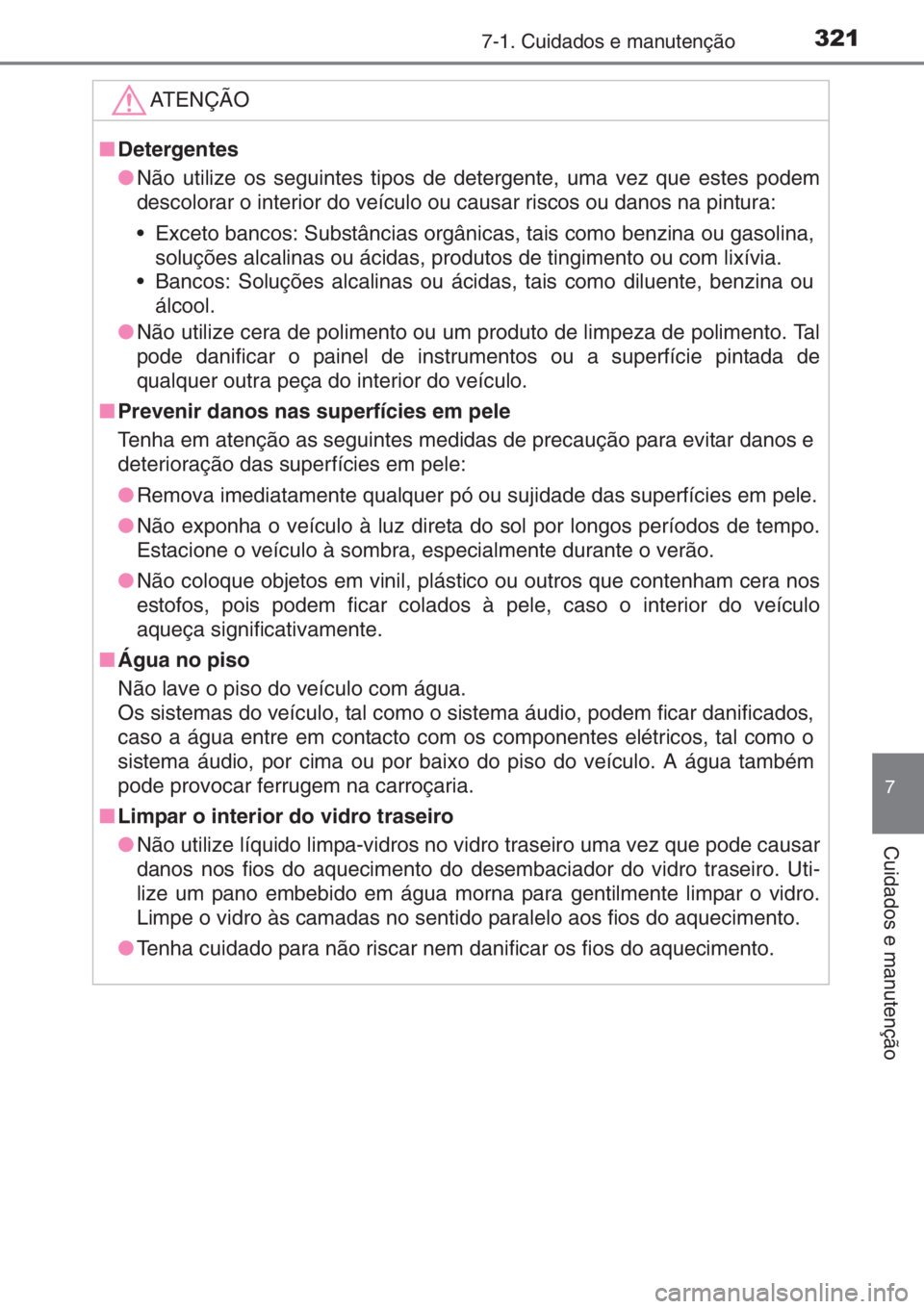 7-1. Cuidados e manutenção 321

ATENÇÃO

■ Detergentes

● Não utilize os seguintes tipos de detergente, uma vez que estes podem descolorar o interior do veículo ou causar riscos ou danos na pintura:

• Exceto bancos: Substâncias orgânicas, tais como benzina ou gasolina, soluções alcalinas ou ácidas, produtos de tingimento ou com lixívia.
• Bancos: Soluções alcalinas ou ácidas, tais como diluente, benzina ou álcool.

● Não utilize cera de polimento ou um produto de limpeza de polimento. Tal pode danificar o painel de instrumentos ou a superfície pintada de qualquer outra peça do interior do veículo.

■ Prevenir danos nas superfícies em pele

Tenha em atenção as seguintes medidas de precaução para evitar danos e deterioração das superfícies em pele:

● Remova imediatamente qualquer pó ou sujidade das superfícies em pele.

● Não exponha o veículo à luz direta do sol por longos períodos de tempo. Estacione o veículo à sombra, especialmente durante o verão.

● Não coloque objetos em vinil, plástico ou outros que contenham cera nos estofos, pois podem ficar colados à pele, caso o interior do veículo aqueça significativamente.

■ Água no piso

Não lave o piso do veículo com água.
Os sistemas do veículo, tal como o sistema áudio, podem ficar danificados, caso a água entre em contacto com os componentes elétricos, tal como o sistema áudio, por cima ou por baixo do piso do veículo. A água também pode provocar ferrugem na carroçaria.

■ Limpar o interior do vidro traseiro

● Não utilize líquido limpa-vidros no vidro traseiro uma vez que pode causar danos nos fios do aquecimento do desembaciador do vidro traseiro. Utilize um pano embebido em água morna para gentilmente limpar o vidro. Limpe o vidro às camadas no sentido paralelo aos fios do aquecimento.

● Tenha cuidado para não riscar nem danificar os fios do aquecimento.

7

Cuidados e manutenção

carmanualsonline.info